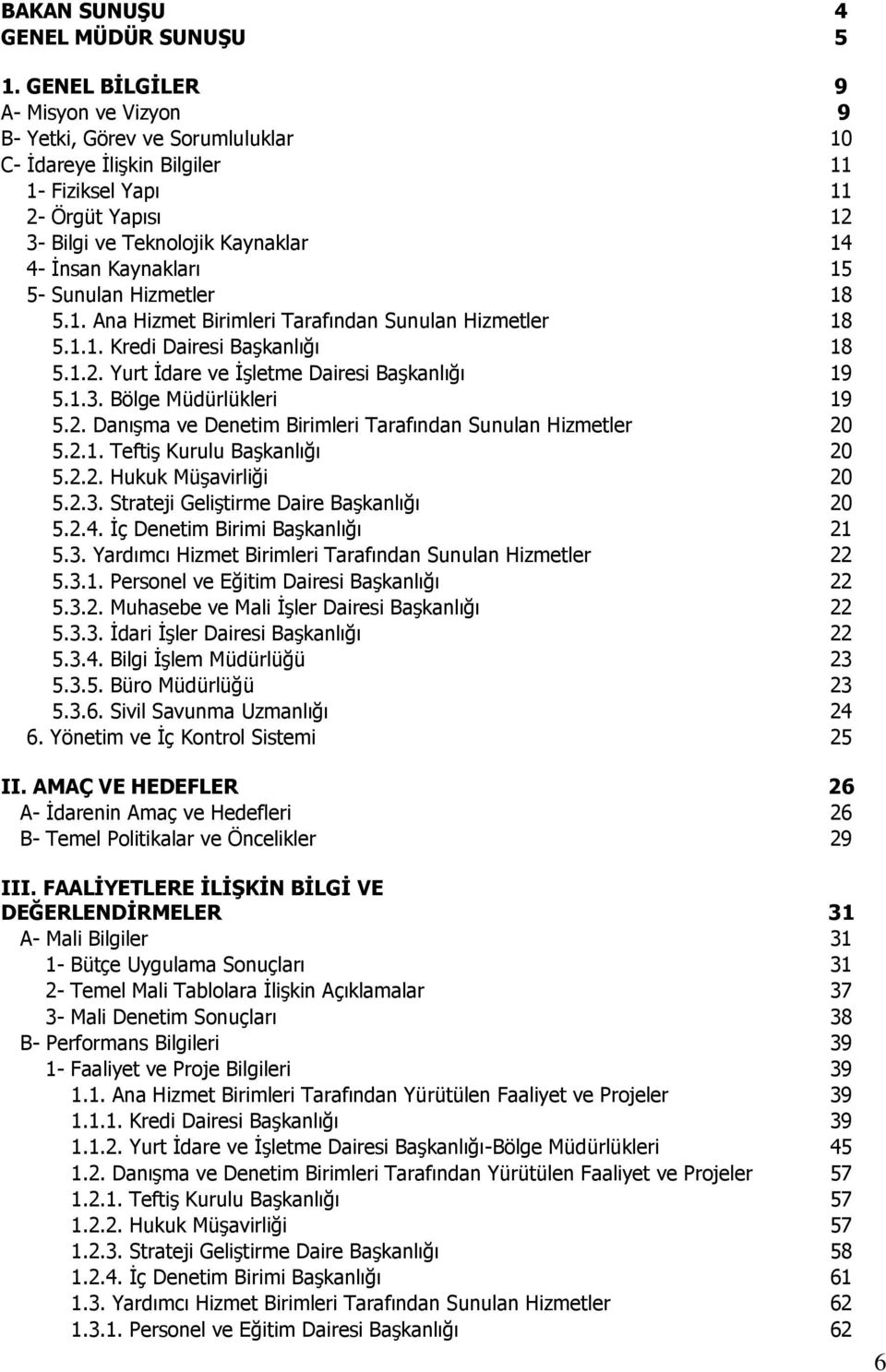 BAKAN SUNUŞU 4
GENEL MÜDÜR SUNUŞU 5

1. GENEL BİLGİLER 9
A- Misyon ve Vizyon 9
B- Yetki, Görev ve Sorumluluklar 10
C- İdareye İlişkin Bilgiler 11
1- Fiziksel Yapı 11
2- Örgüt Yapısı 12
3- Bilgi ve Teknolojik Kaynaklar 14
4- İnsan Kaynakları 15
5- Sunulan Hizmetler 18
5.1. Ana Hizmet Birimleri Tarafından Sunulan Hizmetler 18
5.1.1. Kredi Dairesi Başkanlığı 18
5.1.2. Yurt İdare ve İşletme Dairesi Başkanlığı 19
5.1.3. Bölge Müdürlükleri 19
5.2. Danışma ve Denetim Birimleri Tarafından Sunulan Hizmetler 20
5.2.1. Teftiş Kurulu Başkanlığı 20
5.2.2. Hukuk Müşavirliği 20
5.2.3. Strateji Geliştirme Daire Başkanlığı 20
5.2.4. İç Denetim Birimi Başkanlığı 21
5.3. Yardımcı Hizmet Birimleri Tarafından Sunulan Hizmetler 22
5.3.1. Personel ve Eğitim Dairesi Başkanlığı 22
5.3.2. Muhasebe ve Mali İşler Dairesi Başkanlığı 22
5.3.3. İdari İşler Dairesi Başkanlığı 22
5.3.4. Bilgi İşlem Müdürlüğü 23
5.3.5. Büro Müdürlüğü 23
5.3.6. Sivil Savunma Uzmanlığı 24
6. Yönetim ve İç Kontrol Sistemi 25

II. AMAÇ VE HEDEFLER 26
A- İdarenin Amaç ve Hedefleri 26
B- Temel Politikalar ve Öncelikler 29

III. FAALİYETLERE İLİŞKİN BİLGİ VE DEĞERLENDİRMELER 31
A- Mali Bilgiler 31
1- Bütçe Uygulama Sonuçları 31
2- Temel Mali Tablolara İlişkin Açıklamalar 37
3- Mali Denetim Sonuçları 38
B- Performans Bilgileri 39
1- Faaliyet ve Proje Bilgileri 39
1.1. Ana Hizmet Birimleri Tarafından Yürütülen Faaliyet ve Projeler 39
1.1.1. Kredi Dairesi Başkanlığı 39
1.1.2. Yurt İdare ve İşletme Dairesi Başkanlığı-Bölge Müdürlükleri 45
1.2. Danışma ve Denetim Birimleri Tarafından Yürütülen Faaliyet ve Projeler 57
1.2.1. Teftiş Kurulu Başkanlığı 57
1.2.2. Hukuk Müşavirliği 57
1.2.3. Strateji Geliştirme Daire Başkanlığı 58
1.2.4. İç Denetim Birimi Başkanlığı 61
1.3. Yardımcı Hizmet Birimleri Tarafından Sunulan Hizmetler 62
1.3.1. Personel ve Eğitim Dairesi Başkanlığı 62

6